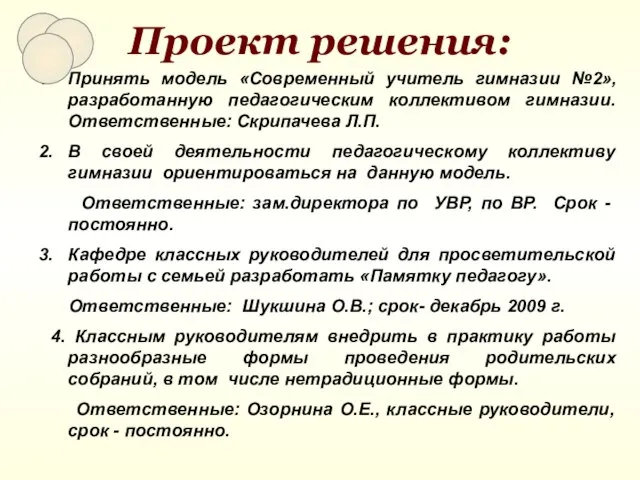 Проект решения:

Принять модель «Современный учитель гимназии №2», разработанную педагогическим коллективом гимназии. Ответственные: Скрипачева Л.П.

2. В своей деятельности педагогическому коллективу гимназии ориентироваться на данную модель.

Ответственные: зам.директора по УВР, по ВР. Срок - постоянно.

3. Кафедре классных руководителей для просветительской работы с семьей разработать «Памятку педагогу».

Ответственные: Шукшина О.В.; срок- декабрь 2009 г.

4. Классным руководителям внедрить в практику работы разнообразные формы проведения родительских собраний, в том числе нетрадиционные формы.

Ответственные: Озорнина О.Е., классные руководители, срок - постоянно.